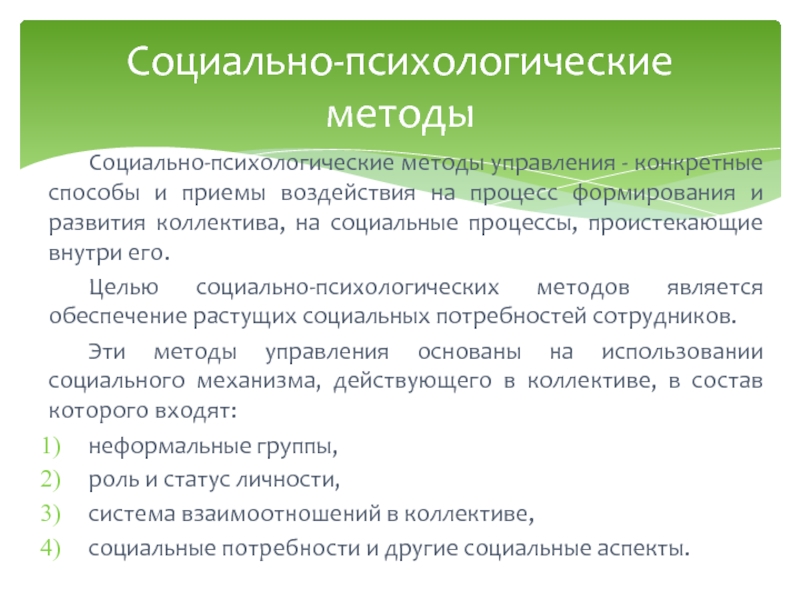 Социально-психологические методы

Социально-психологические методы управления - конкретные способы и приемы воздействия на процесс формирования и развития коллектива, на социальные процессы, проистекающие внутри его.

Целью социально-психологических методов является обеспечение растущих социальных потребностей сотрудников.

Эти методы управления основаны на использовании социального механизма, действующего в коллективе, в состав которого входят:

1) неформальные группы,
2) роль и статус личности,
3) система взаимоотношений в коллективе,
4) социальные потребности и другие социальные аспекты.